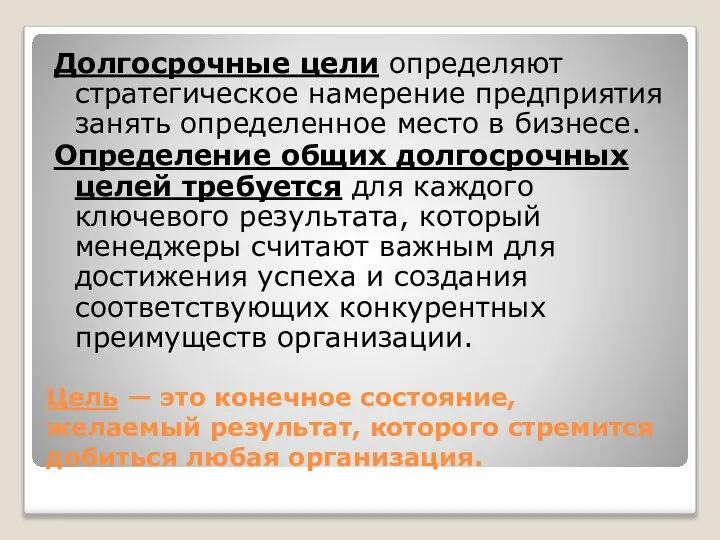 Долгосрочные цели определяют стратегическое намерение предприятия занять определенное место в бизнесе.

Определение общих долгосрочных целей требуется для каждого ключевого результата, который менеджеры считают важным для достижения успеха и создания соответствующих конкурентных преимуществ организации.

Цель — это конечное состояние, желаемый результат, которого стремится добиться любая организация.